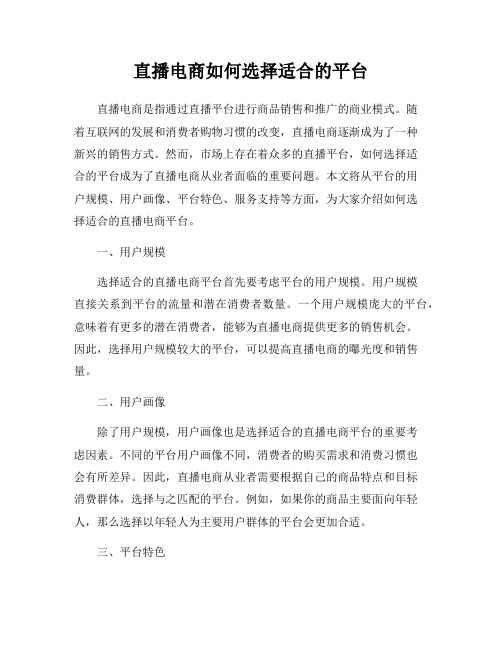 直播电商如何选择适合的平台

直播电商是指通过直播平台进行商品销售和推广的商业模式。随着互联网的发展和消费者购物习惯的改变，直播电商逐渐成为了一种新兴的销售方式。然而，市场上存在着众多的直播平台，如何选择适合的平台成为了直播电商从业者面临的重要问题。本文将从平台的用户规模、用户画像、平台特色、服务支持等方面，为大家介绍如何选择适合的直播电商平台。

一、用户规模

选择适合的直播电商平台首先要考虑平台的用户规模。用户规模直接关系到平台的流量和潜在消费者数量。一个用户规模庞大的平台，意味着有更多的潜在消费者，能够为直播电商提供更多的销售机会。因此，选择用户规模较大的平台，可以提高直播电商的曝光度和销售量。

二、用户画像

除了用户规模，用户画像也是选择适合的直播电商平台的重要考虑因素。不同的平台用户画像不同，消费者的购买需求和消费习惯也会有所差异。因此，直播电商从业者需要根据自己的商品特点和目标消费群体，选择与之匹配的平台。例如，如果你的商品主要面向年轻人，那么选择以年轻人为主要用户群体的平台会更加合适。

三、平台特色